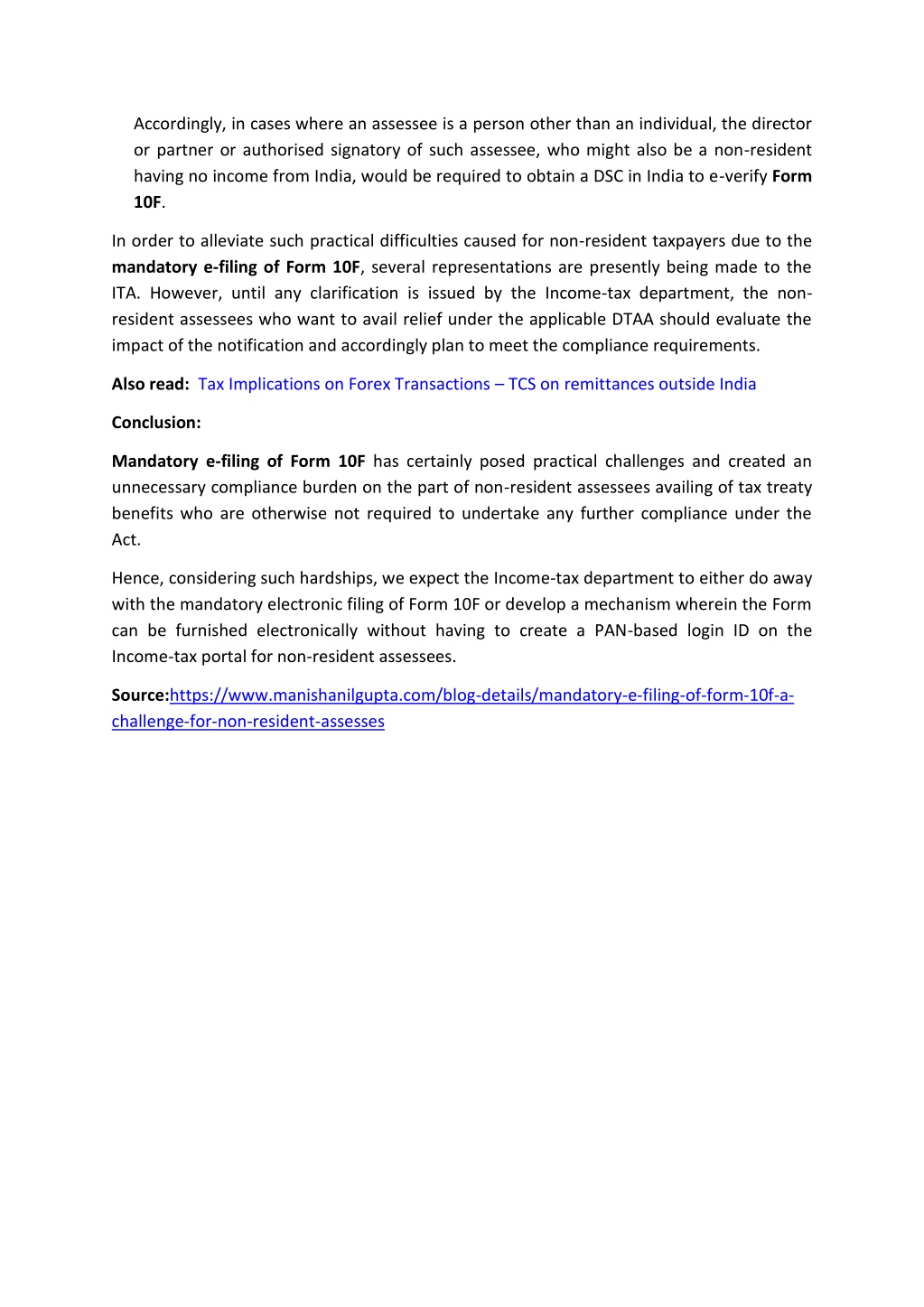 Accordingly, in cases where an assessee is a person other than an individual, the director or partner or authorised signatory of such assessee, who might also be a non-resident having no income from India, would be required to obtain a DSC in India to e-verify Form 10F.

In order to alleviate such practical difficulties caused for non-resident taxpayers due to the mandatory e-filing of Form 10F, several representations are presently being made to the ITA. However, until any clarification is issued by the Income-tax department, the non-resident assessees who want to avail relief under the applicable DTAA should evaluate the impact of the notification and accordingly plan to meet the compliance requirements.

Also read: Tax Implications on Forex Transactions – TCS on remittances outside India

Conclusion:

Mandatory e-filing of Form 10F has certainly posed practical challenges and created an unnecessary compliance burden on the part of non-resident assessees availing of tax treaty benefits who are otherwise not required to undertake any further compliance under the Act.

Hence, considering such hardships, we expect the Income-tax department to either do away with the mandatory electronic filing of Form 10F or develop a mechanism wherein the Form can be furnished electronically without having to create a PAN-based login ID on the Income-tax portal for non-resident assessees.

Source:https://www.manishanilgupta.com/blog-details/mandatory-e-filing-of-form-10f-a-challenge-for-non-resident-assesses